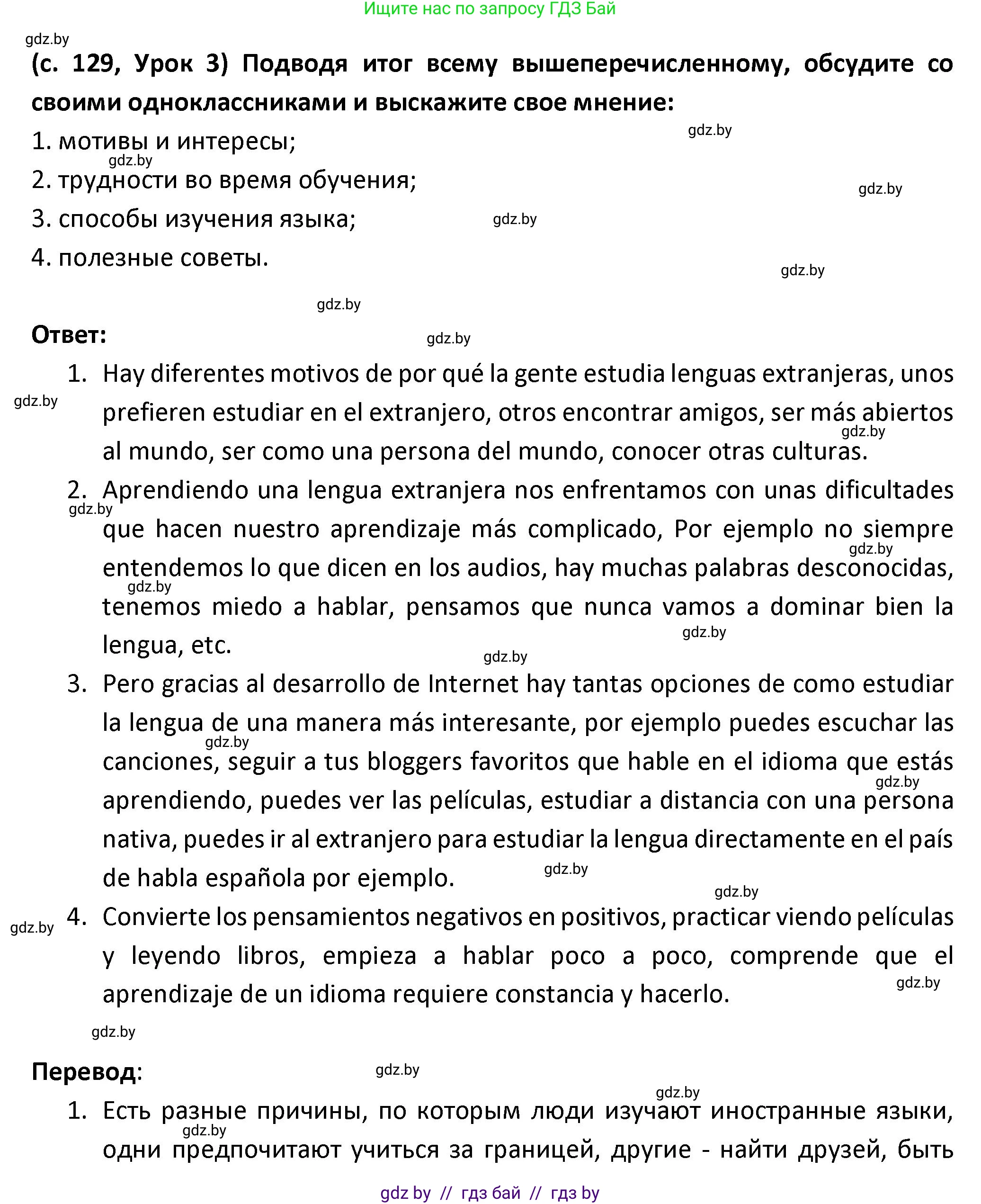 Ищите нас по запросу ГДЗ Бай

gdz.by

(с. 129, Урок 3) Подводя итог всему вышеперечисленному, обсудите со своими одноклассниками и выскажите свое мнение:

gdz.by

1. мотивы и интересы;

gdz.by

2. трудности во время обучения;

gdz.by

3. способы изучения языка;

gdz.by

4. полезные советы.

gdz.by

gdz.by

Ответ:

gdz.by

1. Hay diferentes motivos de por qué la gente estudia lenguas extranjeras, unos prefieren estudiar en el extranjero, otros encontrar amigos, ser más abiertos al mundo, ser como una persona del mundo, conocer otras culturas.

gdz.by

gdz.by

2. Aprendiendo una lengua extranjera nos enfrentamos con unas dificultades que hacen nuestro aprendizaje más complicado, Por ejemplo no siempre entendemos lo que dicen en los audios, hay muchas palabras desconocidas, tenemos miedo a hablar, pensamos que nunca vamos a dominar bien la lengua, etc.

gdz.by

gdz.by

gdz.by

gdz.by

gdz.by

3. Pero gracias al desarrollo de Internet hay tantas opciones de como estudiar la lengua de una manera más interesante, por ejemplo puedes escuchar las canciones, seguir a tus bloggers favoritos que hable en el idioma que estás aprendiendo, puedes ver las películas, estudiar a distancia con una persona nativa, puedes ir al extranjero para estudiar la lengua directamente en el país de habla española por ejemplo.

gdz.by

gdz.by

gdz.by

gdz.by

gdz.by

4. Convierte los pensamientos negativos en positivos, practicar viendo películas y leyendo libros, empieza a hablar poco a poco, comprende que el aprendizaje de un idioma requiere constancia y hacerlo.

gdz.by

gdz.by

Перевод:

gdz.by

gdz.by

1. Есть разные причины, по которым люди изучают иностранные языки, одни предпочитают учиться за границей, другие - найти друзей, быть

gdz.by

gdz by // гдз бай // гдз by